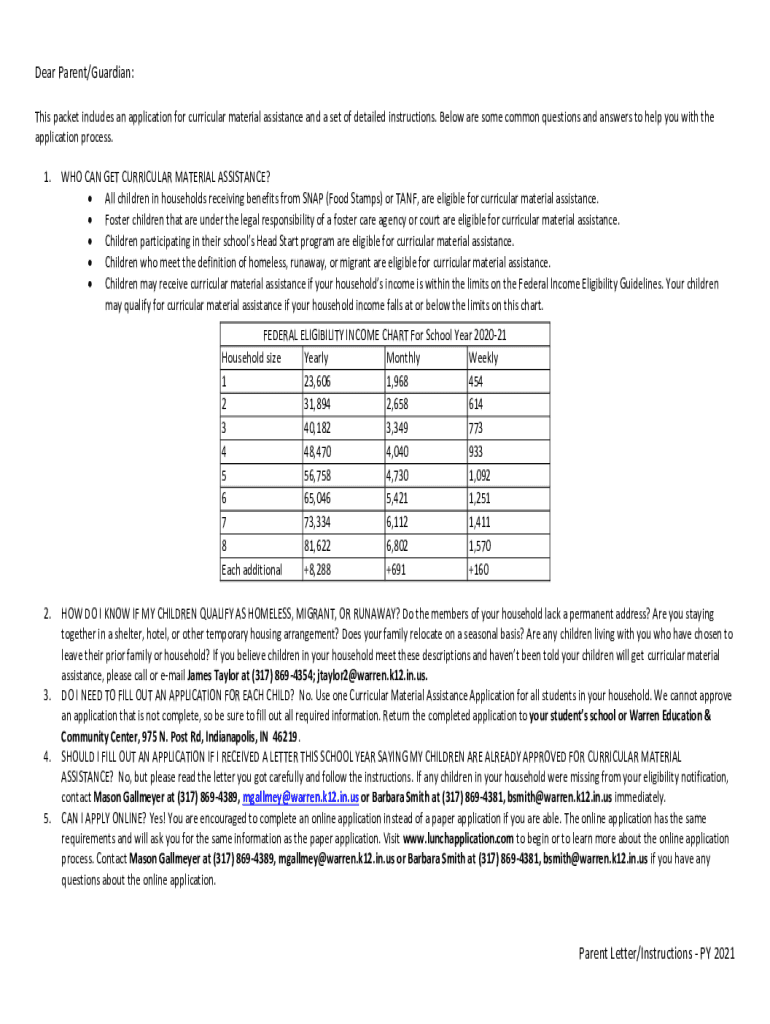 Dear Parent/Guardian:

This packet includes an application for curricular material assistance and a set of detailed instructions. Below are some common questions and answers to help you with the application process.

1. WHO CAN GET CURRICULAR MATERIAL ASSISTANCE?
• All children in households receiving benefits from SNAP (Food Stamps) or TANF, are eligible for curricular material assistance.
• Foster children that are under the legal responsibility of a foster care agency or court are eligible for curricular material assistance.
• Children participating in their school's Head Start program are eligible for curricular material assistance.
• Children who meet the definition of homeless, runaway, or migrant are eligible for curricular material assistance.
• Children may receive curricular material assistance if your household's income is within the limits on the Federal Income Eligibility Guidelines. Your children may qualify for curricular material assistance if your household income falls at or below the limits on this chart.

FEDERAL ELIGIBILITY INCOME CHART For School Year 2020-21

| Household size | Yearly | Monthly | Weekly |
|---|---|---|---|
| 1 | 23,606 | 1,968 | 454 |
| 2 | 31,894 | 2,658 | 614 |
| 3 | 40,182 | 3,349 | 773 |
| 4 | 48,470 | 4,040 | 933 |
| 5 | 56,758 | 4,730 | 1,092 |
| 6 | 65,046 | 5,421 | 1,251 |
| 7 | 73,334 | 6,112 | 1,411 |
| 8 | 81,622 | 6,802 | 1,570 |
| Each additional | +8,288 | +691 | +160 |

2. HOW DO I KNOW IF MY CHILDREN QUALIFY AS HOMELESS, MIGRANT, OR RUNAWAY? Do the members of your household lack a permanent address? Are you staying together in a shelter, hotel, or other temporary housing arrangement? Does your family relocate on a seasonal basis? Are any children living with you who have chosen to leave their prior family or household? If you believe children in your household meet these descriptions and haven't been told your children will get curricular material assistance, please call or e-mail James Taylor at (317) 869-4354; jtaylor2@warren.k12.in.us.
3. DO I NEED TO FILL OUT AN APPLICATION FOR EACH CHILD? No. Use one Curricular Material Assistance Application for all students in your household. We cannot approve an application that is not complete, so be sure to fill out all required information. Return the completed application to your student's school or Warren Education & Community Center, 975 N. Post Rd, Indianapolis, IN 46219.
4. SHOULD I FILL OUT AN APPLICATION IF I RECEIVED A LETTER THIS SCHOOL YEAR SAYING MY CHILDREN ARE ALREADY APPROVED FOR CURRICULAR MATERIAL ASSISTANCE? No, but please read the letter you got carefully and follow the instructions. If any children in your household were missing from your eligibility notification, contact Mason Gallmeyer at (317) 869-4389, mgallmey@warren.k12.in.us or Barbara Smith at (317) 869-4381, bsmith@warren.k12.in.us immediately.
5. CAN I APPLY ONLINE? Yes! You are encouraged to complete an online application instead of a paper application if you are able. The online application has the same requirements and will ask you for the same information as the paper application. Visit www.lunchapplication.com to begin or to learn more about the online application process. Contact Mason Gallmeyer at (317) 869-4389, mgallmey@warren.k12.in.us or Barbara Smith at (317) 869-4381, bsmith@warren.k12.in.us if you have any questions about the online application.

Parent Letter/Instructions - PY 2021